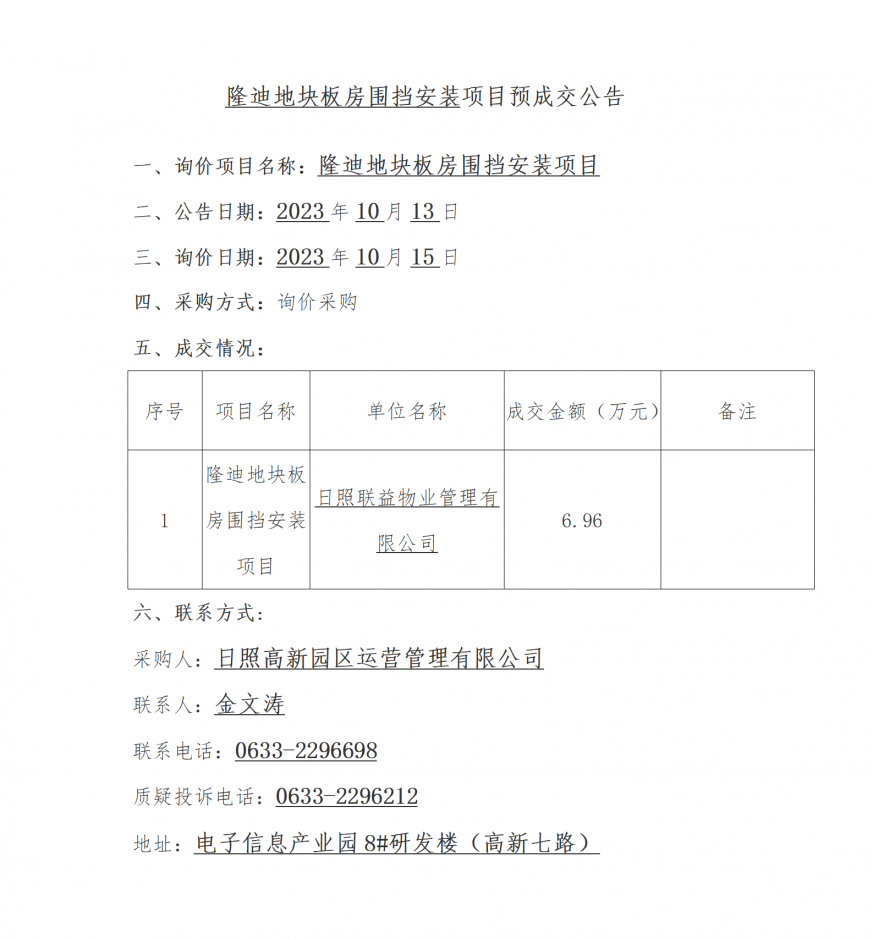 隆迪地块板房围挡安装项目预成交公告

一、询价项目名称：隆迪地块板房围挡安装项目

二、公告日期：2023年10月13日

三、询价日期：2023年10月15日

四、采购方式：询价采购

五、成交情况：

| 序号 | 项目名称 | 单位名称 | 成交金额（万元） | 备注 |
|---|---|---|---|---|
| 1 | 隆迪地块板房围挡安装项目 | 日照联益物业管理有限公司 | 6.96 | |

六、联系方式：

采购人：日照高新园区运营管理有限公司

联系人：金文涛

联系电话：0633-2296698

质疑投诉电话：0633-2296212

地址：电子信息产业园8#研发楼（高新七路）